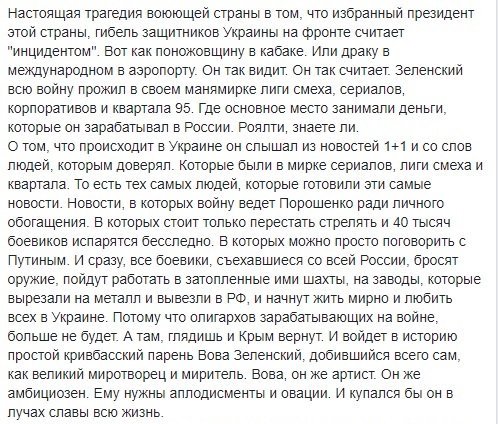 Настоящая трагедия воюющей страны в том, что избранный президент этой страны, гибель защитников Украины на фронте считает "инцидентом". Вот как поножовщину в кабаке. Или драку в международном в аэропорту. Он так видит. Он так считает. Зеленский всю войну прожил в своем манямирке лиги смеха, сериалов, корпоративов и квартала 95. Где основное место занимали деньги, которые он зарабатывал в России. Роялти, знаете ли.
О том, что происходит в Украине он слышал из новостей 1+1 и со слов людей, которым доверял. Которые были в мирке сериалов, лиги смеха и квартала. То есть тех самых людей, которые готовили эти самые новости. Новости, в которых войну ведет Порошенко ради личного обогащения. В которых стоит только перестать стрелять и 40 тысяч боевиков испарятся бесследно. В которых можно просто поговорить с Путиным. И сразу, все боевики, съехавшиеся со всей России, бросят оружие, пойдут работать в затопленные ими шахты, на заводы, которые вырезали на металл и вывезли в РФ, и начнут жить мирно и любить всех в Украине. Потому что олигархов зарабатывающих на войне, больше не будет. А там, глядишь и Крым вернут. И войдет в историю простой кривбасский парень Вова Зеленский, добившийся всего сам, как великий миротворец и миритель. Вова, он же артист. Он же амбициозен. Ему нужны аплодисменты и овации. И купался бы он в лучах славы всю жизнь.